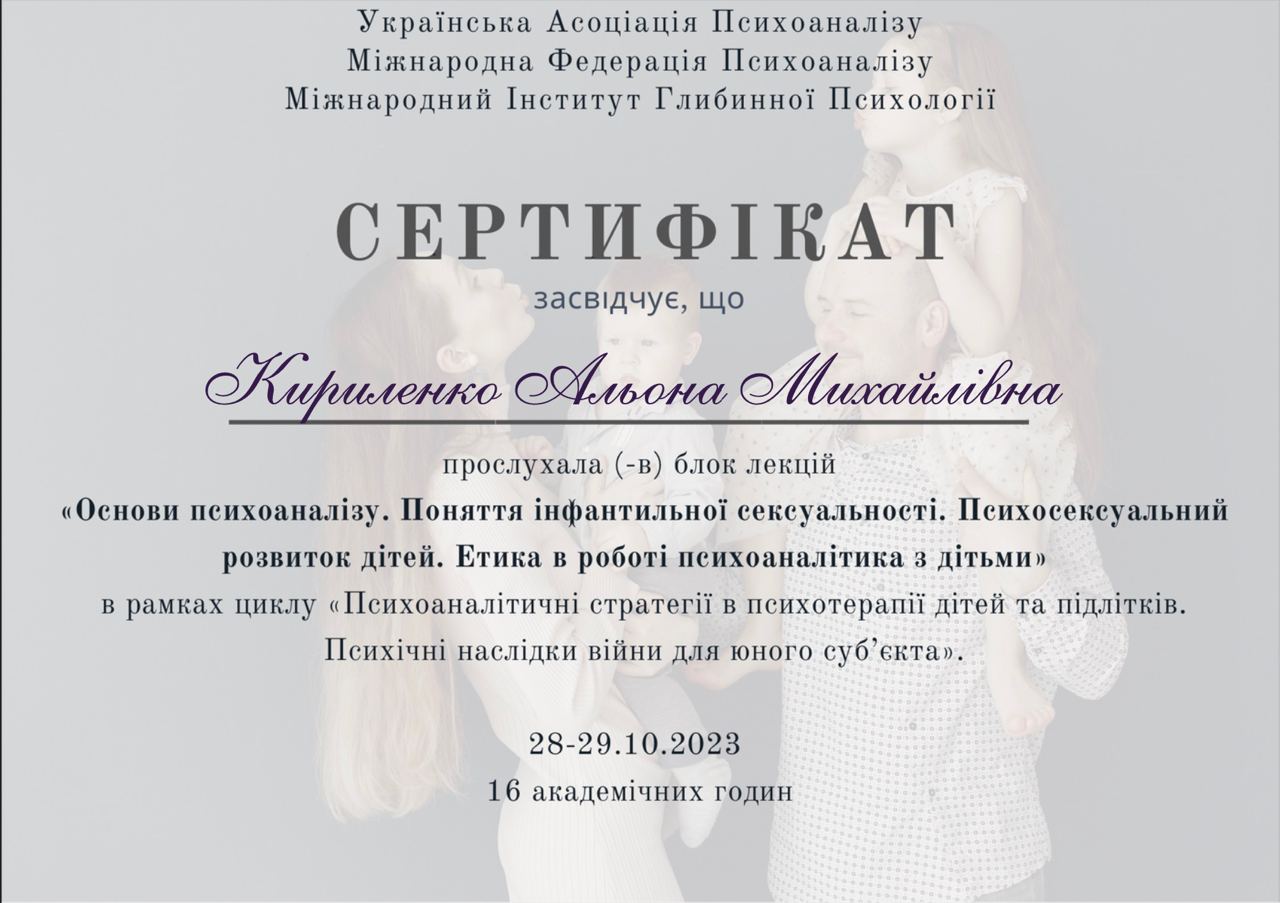 Українська Асоціація Психоаналізу
Міжнародна Федерація Психоаналізу
Міжнародний Інститут Глибинної Психології

СЕРТИФІКАТ

засвідчує, що

Кириленко Альона Михайлівна

прослухала (-в) блок лекцій

«Основи психоаналізу. Поняття інфантильної сексуальності. Психосексуальний розвиток дітей. Етика в роботі психоаналітика з дітьми»

в рамках циклу «Психоаналітичні стратегії в психотерапії дітей та підлітків. Психічні наслідки війни для юного суб'єкта».

28-29.10.2023
16 академічних годин